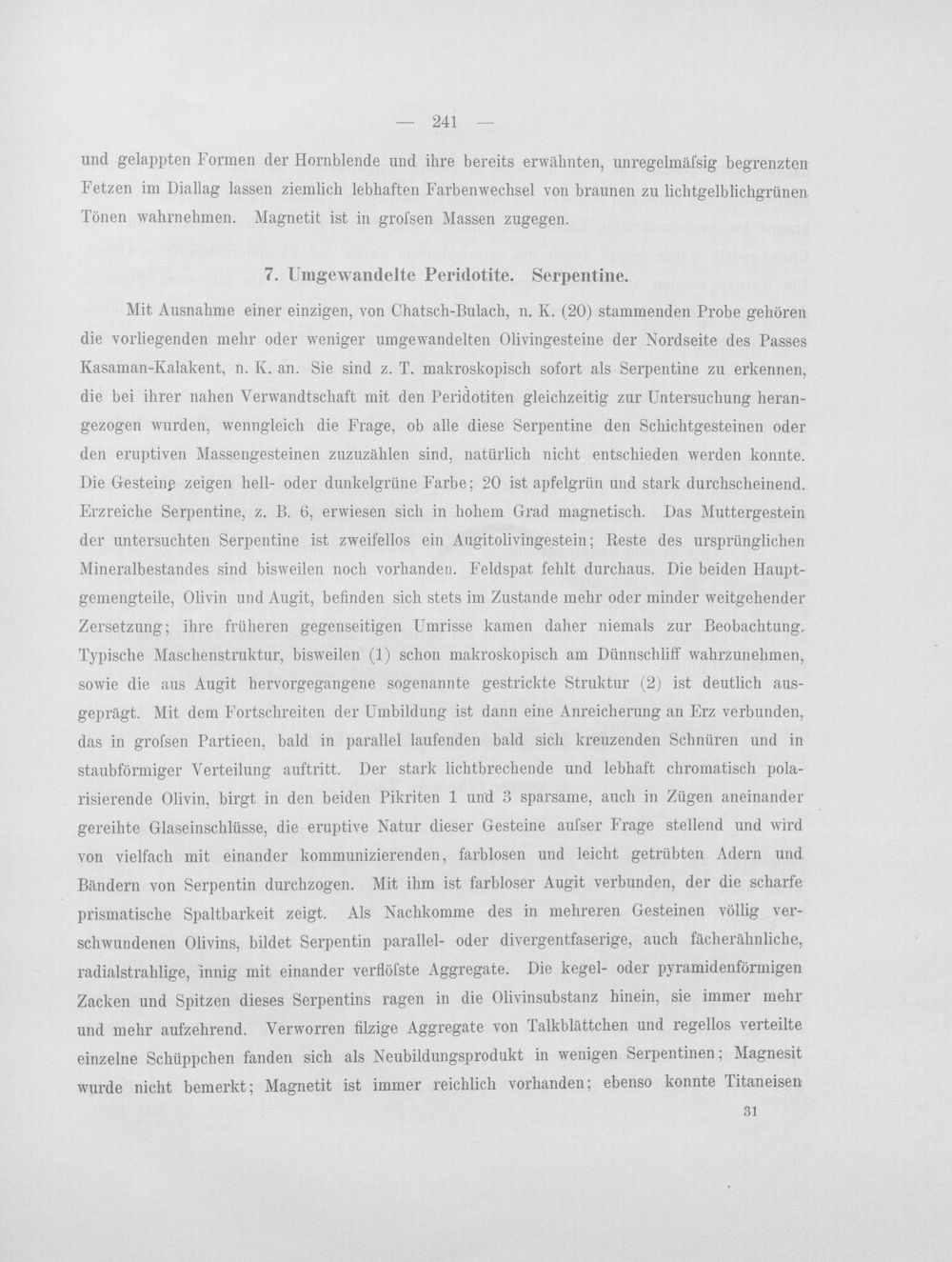 — 241 —

und gelappten Formen der Hornblende und ihre bereits erwähnten, unregelmäfsig begrenzten Fetzen im Diallag lassen ziemlich lebhaften Farbenwechsel von braunen zu lichtgelblichgrünen Tönen wahrnehmen. Magnetit ist in grofsen Massen zugegen.

7. Umgewandelte Peridotite. Serpentine.

Mit Ausnahme einer einzigen, von Chatsch-Bulach, n. K. (20) stammenden Probe gehören die vorliegenden mehr oder weniger umgewandelten Olivingesteine der Nordseite des Passes Kasaman-Kalakent, n. K. an. Sie sind z. T. makroskopisch sofort als Serpentine zu erkennen, die bei ihrer nahen Verwandtschaft mit den Peridotiten gleichzeitig zur Untersuchung herangezogen wurden, wenngleich die Frage, ob alle diese Serpentine den Schichtgesteinen oder den eruptiven Massengesteinen zuzuzählen sind, natürlich nicht entschieden werden konnte. Die Gesteine zeigen hell- oder dunkelgrüne Farbe; 20 ist apfelgrün und stark durchscheinend. Erzreiche Serpentine, z. B. 6, erwiesen sich in hohem Grad magnetisch. Das Muttergestein der untersuchten Serpentine ist zweifellos ein Augitolivingestein; Reste des ursprünglichen Mineralbestandes sind bisweilen noch vorhanden. Feldspat fehlt durchaus. Die beiden Hauptgemengteile, Olivin und Augit, befinden sich stets im Zustande mehr oder minder weitgehender Zersetzung; ihre früheren gegenseitigen Umrisse kamen daher niemals zur Beobachtung. Typische Maschenstruktur, bisweilen (1) schon makroskopisch am Dünnschliff wahrzunehmen, sowie die aus Augit hervorgegangene sogenannte gestrickte Struktur (2) ist deutlich ausgeprägt. Mit dem Fortschreiten der Umbildung ist dann eine Anreicherung an Erz verbunden, das in grofsen Partieen, bald in parallel laufenden bald sich kreuzenden Schnüren und in staubförmiger Verteilung auftritt. Der stark lichtbrechende und lebhaft chromatisch polarisierende Olivin, birgt in den beiden Pikriten 1 und 3 sparsame, auch in Zügen aneinander gereihte Glaseinschlüsse, die eruptive Natur dieser Gesteine aufser Frage stellend und wird von vielfach mit einander kommunizierenden, farblosen und leicht getrübten Adern und Bändern von Serpentin durchzogen. Mit ihm ist farbloser Augit verbunden, der die scharfe prismatische Spaltbarkeit zeigt. Als Nachkomme des in mehreren Gesteinen völlig verschwundenen Olivins, bildet Serpentin parallel- oder divergentfaserige, auch fächerähnliche, radialstrahlige, innig mit einander verflöfste Aggregate. Die kegel- oder pyramidenförmigen Zacken und Spitzen dieses Serpentins ragen in die Olivinsubstanz hinein, sie immer mehr und mehr aufzehrend. Verworren filzige Aggregate von Talkblättchen und regellos verteilte einzelne Schüppchen fanden sich als Neubildungsprodukt in wenigen Serpentinen; Magnesit wurde nicht bemerkt; Magnetit ist immer reichlich vorhanden; ebenso konnte Titaneisen

31